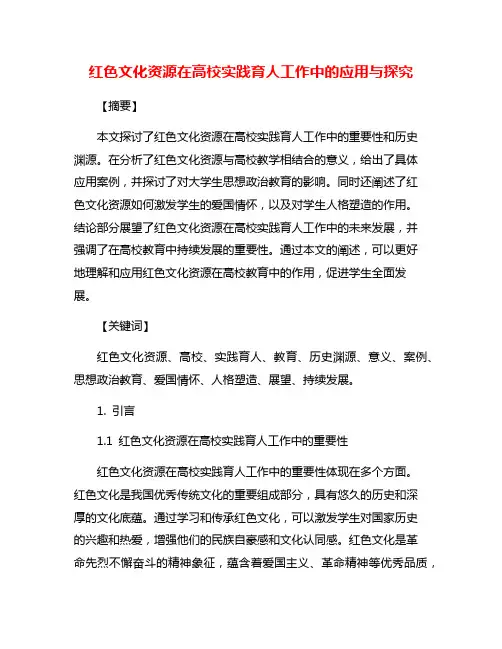 红色文化资源在高校实践育人工作中的应用与探究

【摘要】

本文探讨了红色文化资源在高校实践育人工作中的重要性和历史渊源。在分析了红色文化资源与高校教学相结合的意义，给出了具体应用案例，并探讨了对大学生思想政治教育的影响。同时还阐述了红色文化资源如何激发学生的爱国情怀，以及对学生人格塑造的作用。结论部分展望了红色文化资源在高校实践育人工作中的未来发展，并强调了在高校教育中持续发展的重要性。通过本文的阐述，可以更好地理解和应用红色文化资源在高校教育中的作用，促进学生全面发展。

【关键词】

红色文化资源、高校、实践育人、教育、历史渊源、意义、案例、思想政治教育、爱国情怀、人格塑造、展望、持续发展。

1. 引言

1.1 红色文化资源在高校实践育人工作中的重要性

红色文化资源在高校实践育人工作中的重要性体现在多个方面。红色文化是我国优秀传统文化的重要组成部分，具有悠久的历史和深厚的文化底蕴。通过学习和传承红色文化，可以激发学生对国家历史的兴趣和热爱，增强他们的民族自豪感和文化认同感。红色文化是革命先烈不懈奋斗的精神象征，蕴含着爱国主义、革命精神等优秀品质，